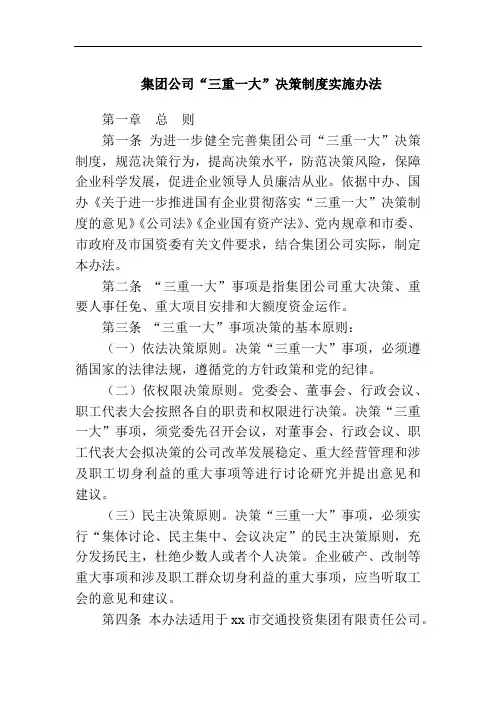 集团公司“三重一大”决策制度实施办法

第一章 总 则

第一条 为进一步健全完善集团公司“三重一大”决策制度，规范决策行为，提高决策水平，防范决策风险，保障企业科学发展，促进企业领导人员廉洁从业。依据中办、国办《关于进一步推进国有企业贯彻落实“三重一大”决策制度的意见》《公司法》《企业国有资产法》、党内规章和市委、市政府及市国资委有关文件要求，结合集团公司实际，制定本办法。

第二条 “三重一大”事项是指集团公司重大决策、重要人事任免、重大项目安排和大额度资金运作。

第三条 “三重一大”事项决策的基本原则：

（一）依法决策原则。决策“三重一大”事项，必须遵循国家的法律法规，遵循党的方针政策和党的纪律。

（二）依权限决策原则。党委会、董事会、行政会议、职工代表大会按照各自的职责和权限进行决策。决策“三重一大”事项，须党委先召开会议，对董事会、行政会议、职工代表大会拟决策的公司改革发展稳定、重大经营管理和涉及职工切身利益的重大事项等进行讨论研究并提出意见和建议。

（三）民主决策原则。决策“三重一大”事项，必须实行“集体讨论、民主集中、会议决定”的民主决策原则，充分发扬民主，杜绝少数人或者个人决策。企业破产、改制等重大事项和涉及职工群众切身利益的重大事项，应当听取工会的意见和建议。

第四条 本办法适用于xx市交通投资集团有限责任公司。